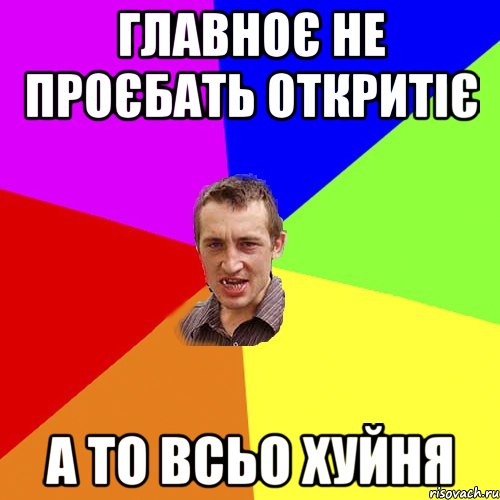 ГЛАВНОЄ НЕ ПРОЄБАТЬ ОТКРИТІЄ

А ТО ВСЬО ХУЙНЯ

risovach.ru